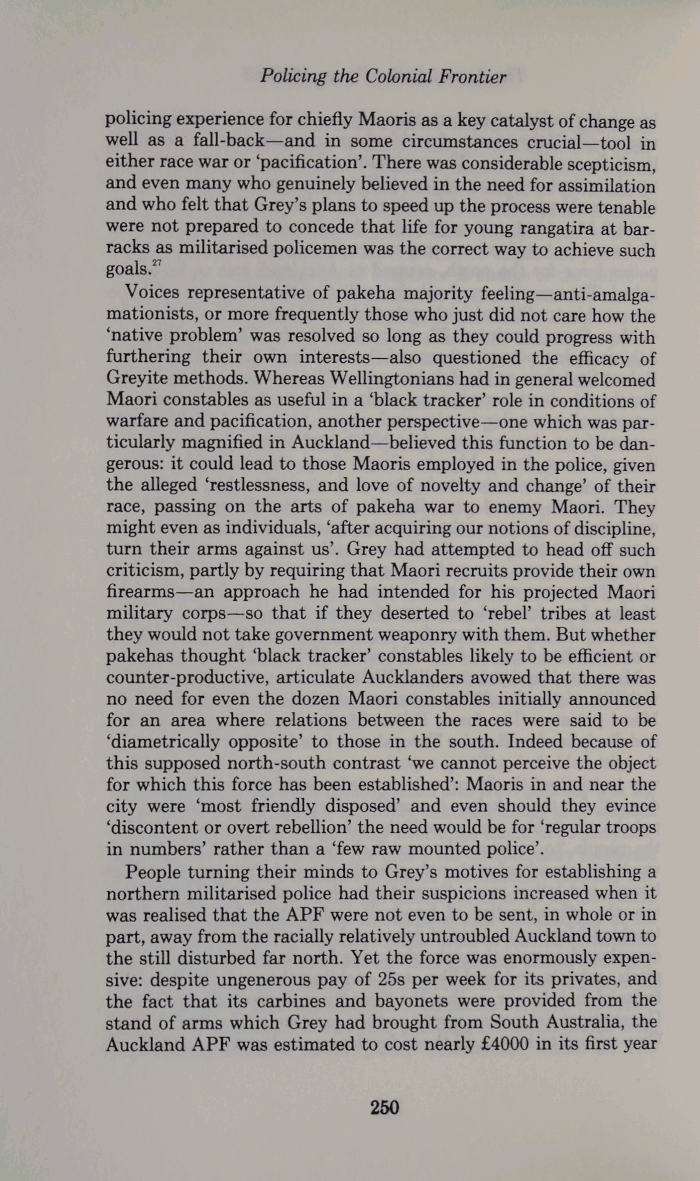 Policing the Colonial Frontier

policing experience for chiefly Maoris as a key catalyst of change as well as a fall-back—and in some circumstances crucial—tool in either race war or 'pacification'. There was considerable scepticism, and even many who genuinely believed in the need for assimilation and who felt that Grey's plans to speed up the process were tenable were not prepared to concede that life for young rangatira at barracks as militarised policemen was the correct way to achieve such goals.$^{27}$

Voices representative of pakeha majority feeling—anti-amalgamationists, or more frequently those who just did not care how the 'native problem' was resolved so long as they could progress with furthering their own interests—also questioned the efficacy of Greyite methods. Whereas Wellingtonians had in general welcomed Maori constables as useful in a 'black tracker' role in conditions of warfare and pacification, another perspective—one which was particularly magnified in Auckland—believed this function to be dangerous: it could lead to those Maoris employed in the police, given the alleged 'restlessness, and love of novelty and change' of their race, passing on the arts of pakeha war to enemy Maori. They might even as individuals, 'after acquiring our notions of discipline, turn their arms against us'. Grey had attempted to head off such criticism, partly by requiring that Maori recruits provide their own firearms—an approach he had intended for his projected Maori military corps—so that if they deserted to 'rebel' tribes at least they would not take government weaponry with them. But whether pakehas thought 'black tracker' constables likely to be efficient or counter-productive, articulate Aucklanders avowed that there was no need for even the dozen Maori constables initially announced for an area where relations between the races were said to be 'diametrically opposite' to those in the south. Indeed because of this supposed north-south contrast 'we cannot perceive the object for which this force has been established': Maoris in and near the city were 'most friendly disposed' and even should they evince 'discontent or overt rebellion' the need would be for 'regular troops in numbers' rather than a 'few raw mounted police'.

People turning their minds to Grey's motives for establishing a northern militarised police had their suspicions increased when it was realised that the APF were not even to be sent, in whole or in part, away from the racially relatively untroubled Auckland town to the still disturbed far north. Yet the force was enormously expensive: despite ungenerous pay of 25s per week for its privates, and the fact that its carbines and bayonets were provided from the stand of arms which Grey had brought from South Australia, the Auckland APF was estimated to cost nearly £4000 in its first year

250